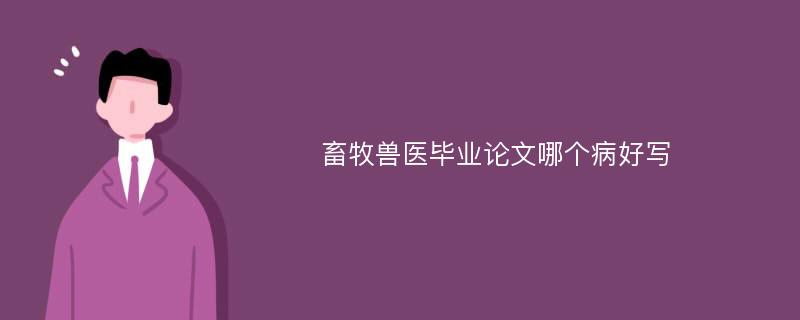 畜牧兽医毕业论文哪个病好写